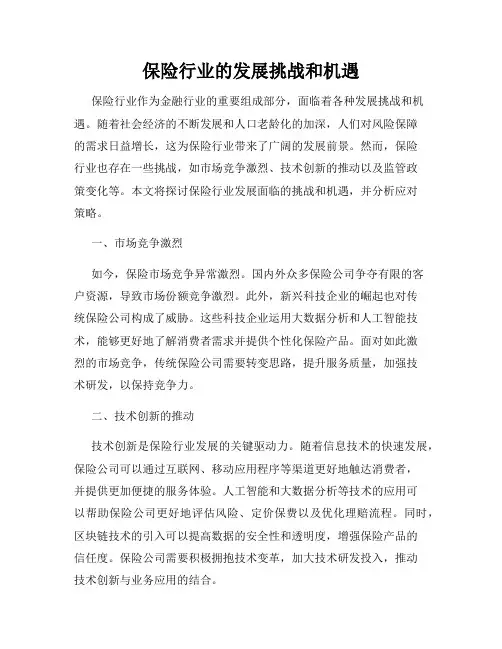 保险行业的发展挑战和机遇

保险行业作为金融行业的重要组成部分，面临着各种发展挑战和机遇。随着社会经济的不断发展和人口老龄化的加深，人们对风险保障的需求日益增长，这为保险行业带来了广阔的发展前景。然而，保险行业也存在一些挑战，如市场竞争激烈、技术创新的推动以及监管政策变化等。本文将探讨保险行业发展面临的挑战和机遇，并分析应对策略。

一、市场竞争激烈

如今，保险市场竞争异常激烈。国内外众多保险公司争夺有限的客户资源，导致市场份额竞争激烈。此外，新兴科技企业的崛起也对传统保险公司构成了威胁。这些科技企业运用大数据分析和人工智能技术，能够更好地了解消费者需求并提供个性化保险产品。面对如此激烈的市场竞争，传统保险公司需要转变思路，提升服务质量，加强技术研发，以保持竞争力。

二、技术创新的推动

技术创新是保险行业发展的关键驱动力。随着信息技术的快速发展，保险公司可以通过互联网、移动应用程序等渠道更好地触达消费者，并提供更加便捷的服务体验。人工智能和大数据分析等技术的应用可以帮助保险公司更好地评估风险、定价保费以及优化理赔流程。同时，区块链技术的引入可以提高数据的安全性和透明度，增强保险产品的信任度。保险公司需要积极拥抱技术变革，加大技术研发投入，推动技术创新与业务应用的结合。